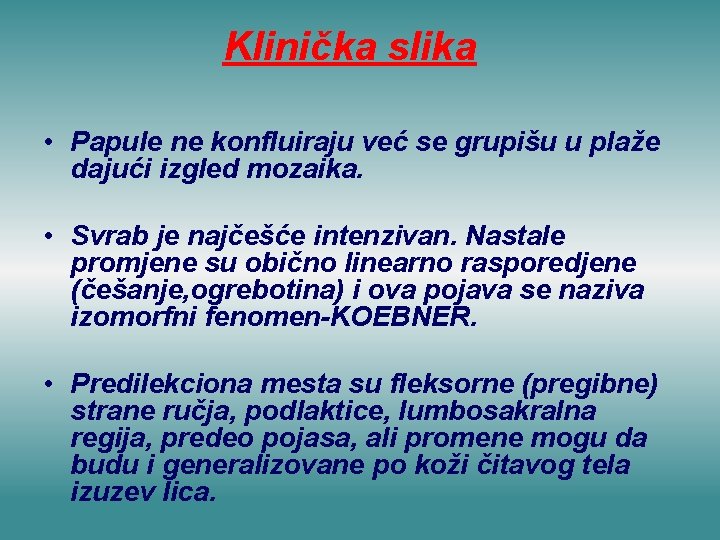 Klinička slika

• Papule ne konfluiraju već se grupišu u plaže dajući izgled mozaika.

• Svrab je najčešće intenzivan. Nastale promjene su obično linearno rasporedjene (češanje,ogrebotina) i ova pojava se naziva izomorfni fenomen-KOEBNER.

• Predilekciona mesta su fleksorne (pregibne) strane ručja, podlaktice, lumbosakralna regija, predeo pojasa, ali promene mogu da budu i generalizovane po koži čitavog tela izuzev lica.